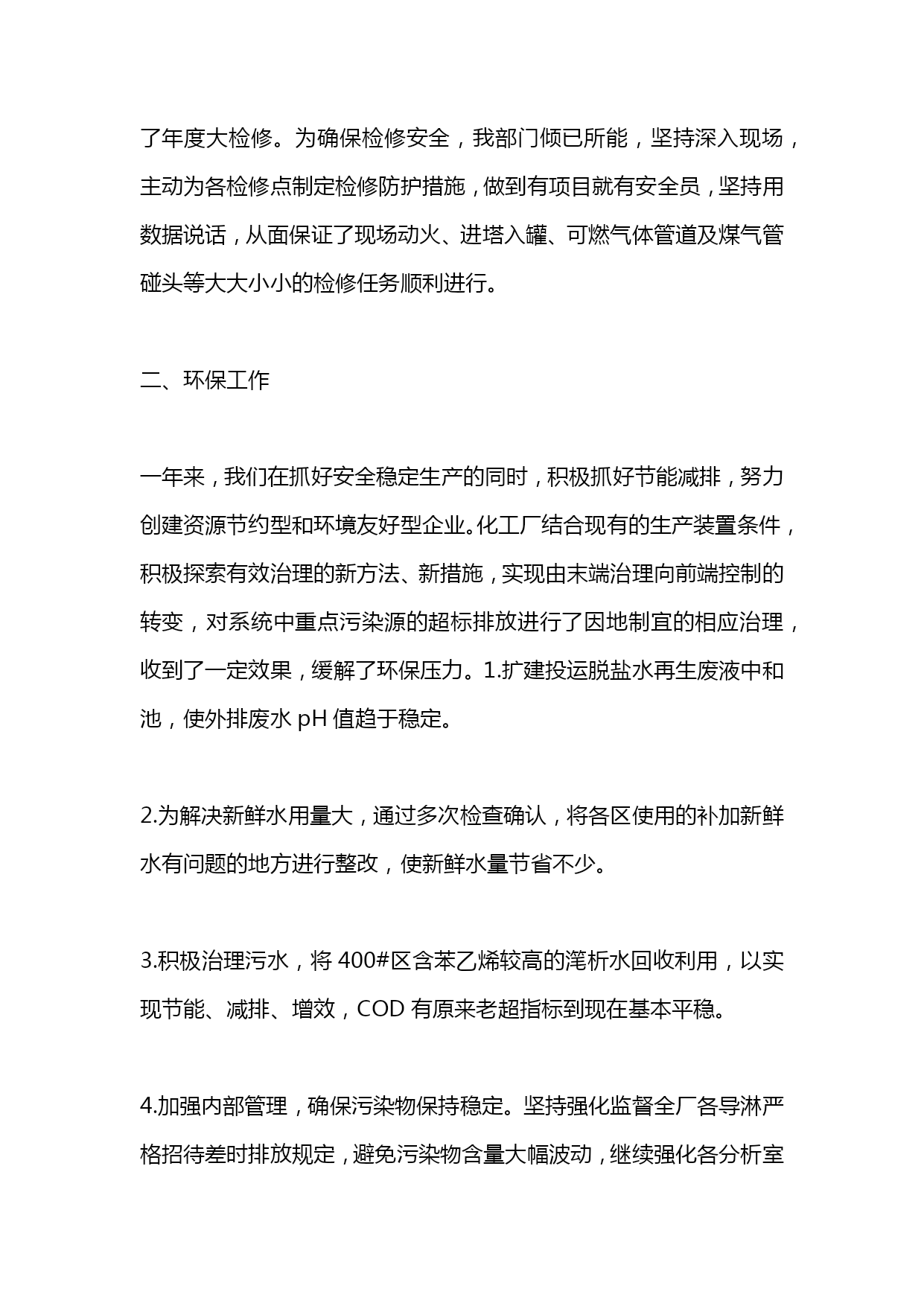 了年度大检修。为确保检修安全，我部门倾已所能，坚持深入现场，主动为各检修点制定检修防护措施，做到有项目就有安全员，坚持用数据说话，从面保证了现场动火、进塔入罐、可燃气体管道及煤气管碰头等大大小小的检修任务顺利进行。

二、环保工作

一年来，我们在抓好安全稳定生产的同时，积极抓好节能减排，努力创建资源节约型和环境友好型企业。化工厂结合现有的生产装置条件，积极探索有效治理的新方法、新措施，实现由末端治理向前端控制的转变，对系统中重点污染源的超标排放进行了因地制宜的相应治理，收到了一定效果，缓解了环保压力。1.扩建投运脱盐水再生废液中和池，使外排废水 pH 值趋于稳定。

2.为解决新鲜水用量大，通过多次检查确认，将各区使用的补加新鲜水有问题的地方进行整改，使新鲜水量节省不少。

3.积极治理污水，将 400#区含苯乙烯较高的滗析水回收利用，以实现节能、减排、增效，COD 有原来老超指标到现在基本平稳。

4.加强内部管理，确保污染物保持稳定。坚持强化监督全厂各导淋严格招待差时排放规定，避免污染物含量大幅波动，继续强化各分析室